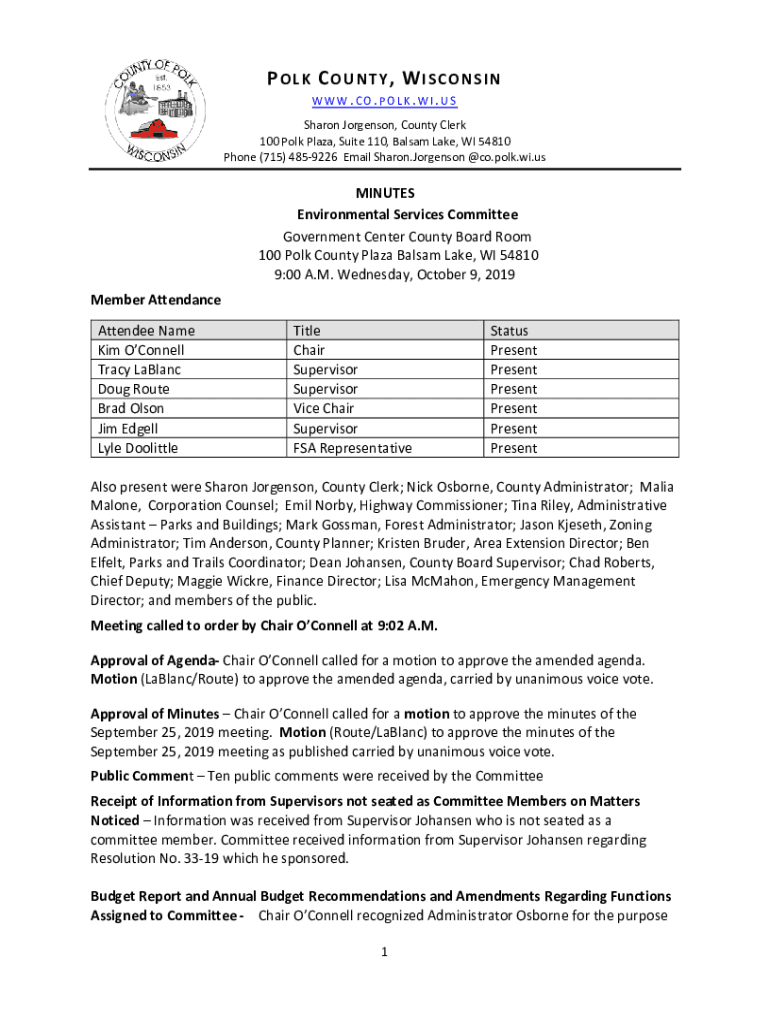 COUNTY OF POLK
est. 1853
WISCONSIN

POLK COUNTY, WISCONSIN
WWW.CO.POLK.WI.US
Sharon Jorgenson, County Clerk
100 Polk Plaza, Suite 110, Balsam Lake, WI 54810
Phone (715) 485-9226 Email Sharon.Jorgenson @co.polk.wi.us

MINUTES
Environmental Services Committee
Government Center County Board Room
100 Polk County Plaza Balsam Lake, WI 54810
9:00 A.M. Wednesday, October 9, 2019

Member Attendance

| Attendee Name | Title | Status |
|---|---|---|
| Kim O'Connell | Chair | Present |
| Tracy LaBlanc | Supervisor | Present |
| Doug Route | Supervisor | Present |
| Brad Olson | Vice Chair | Present |
| Jim Edgell | Supervisor | Present |
| Lyle Doolittle | FSA Representative | Present |

Also present were Sharon Jorgenson, County Clerk; Nick Osborne, County Administrator; Malia Malone, Corporation Counsel; Emil Norby, Highway Commissioner; Tina Riley, Administrative Assistant – Parks and Buildings; Mark Gossman, Forest Administrator; Jason Kjeseth, Zoning Administrator; Tim Anderson, County Planner; Kristen Bruder, Area Extension Director; Ben Elfelt, Parks and Trails Coordinator; Dean Johansen, County Board Supervisor; Chad Roberts, Chief Deputy; Maggie Wickre, Finance Director; Lisa McMahon, Emergency Management Director; and members of the public.

Meeting called to order by Chair O'Connell at 9:02 A.M.

Approval of Agenda- Chair O'Connell called for a motion to approve the amended agenda. Motion (LaBlanc/Route) to approve the amended agenda, carried by unanimous voice vote.

Approval of Minutes – Chair O'Connell called for a motion to approve the minutes of the September 25, 2019 meeting. Motion (Route/LaBlanc) to approve the minutes of the September 25, 2019 meeting as published carried by unanimous voice vote.

Public Comment – Ten public comments were received by the Committee

Receipt of Information from Supervisors not seated as Committee Members on Matters Noticed – Information was received from Supervisor Johansen who is not seated as a committee member. Committee received information from Supervisor Johansen regarding Resolution No. 33-19 which he sponsored.

Budget Report and Annual Budget Recommendations and Amendments Regarding Functions Assigned to Committee - Chair O'Connell recognized Administrator Osborne for the purpose

1